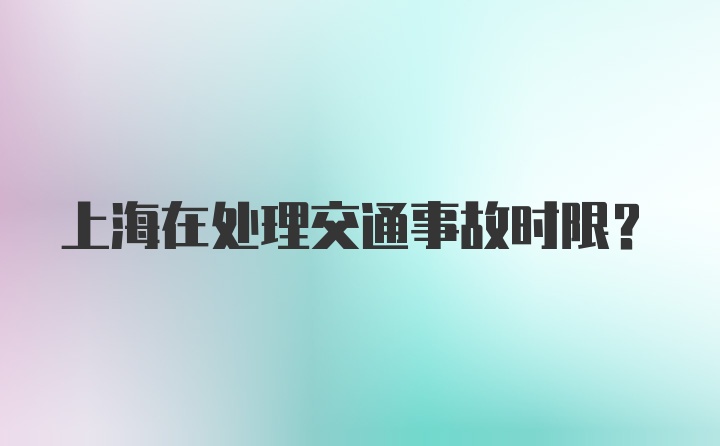 上海在处理交通事故时限？